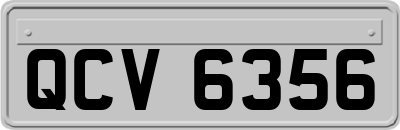 QCV 6356